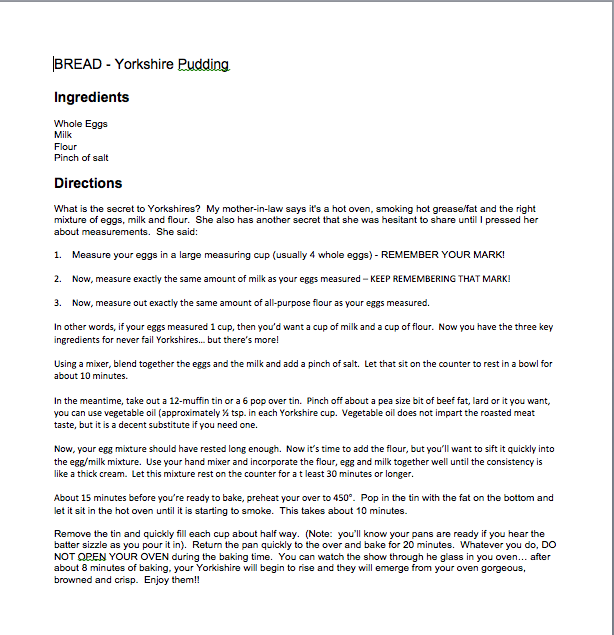 BREAD - Yorkshire Pudding

Ingredients

Whole Eggs
Milk
Flour
Pinch of salt

Directions

What is the secret to Yorkshires? My mother-in-law says it's a hot oven, smoking hot grease/fat and the right mixture of eggs, milk and flour. She also has another secret that she was hesitant to share until I pressed her about measurements. She said:

1. Measure your eggs in a large measuring cup (usually 4 whole eggs) - REMEMBER YOUR MARK!

2. Now, measure exactly the same amount of milk as your eggs measured – KEEP REMEMBERING THAT MARK!

3. Now, measure out exactly the same amount of all-purpose flour as your eggs measured.

In other words, if your eggs measured 1 cup, then you'd want a cup of milk and a cup of flour. Now you have the three key ingredients for never fail Yorkshires… but there's more!

Using a mixer, blend together the eggs and the milk and add a pinch of salt. Let that sit on the counter to rest in a bowl for about 10 minutes.

In the meantime, take out a 12-muffin tin or a 6 pop over tin. Pinch off about a pea size bit of beef fat, lard or it you want, you can use vegetable oil (approximately ½ tsp. in each Yorkshire cup. Vegetable oil does not impart the roasted meat taste, but it is a decent substitute if you need one.

Now, your egg mixture should have rested long enough. Now it's time to add the flour, but you'll want to sift it quickly into the egg/milk mixture. Use your hand mixer and incorporate the flour, egg and milk together well until the consistency is like a thick cream. Let this mixture rest on the counter for a t least 30 minutes or longer.

About 15 minutes before you're ready to bake, preheat your over to 450°. Pop in the tin with the fat on the bottom and let it sit in the hot oven until it is starting to smoke. This takes about 10 minutes.

Remove the tin and quickly fill each cup about half way. (Note: you'll know your pans are ready if you hear the batter sizzle as you pour it in). Return the pan quickly to the over and bake for 20 minutes. Whatever you do, DO NOT OPEN YOUR OVEN during the baking time. You can watch the show through he glass in you oven… after about 8 minutes of baking, your Yorkishire will begin to rise and they will emerge from your oven gorgeous, browned and crisp. Enjoy them!!